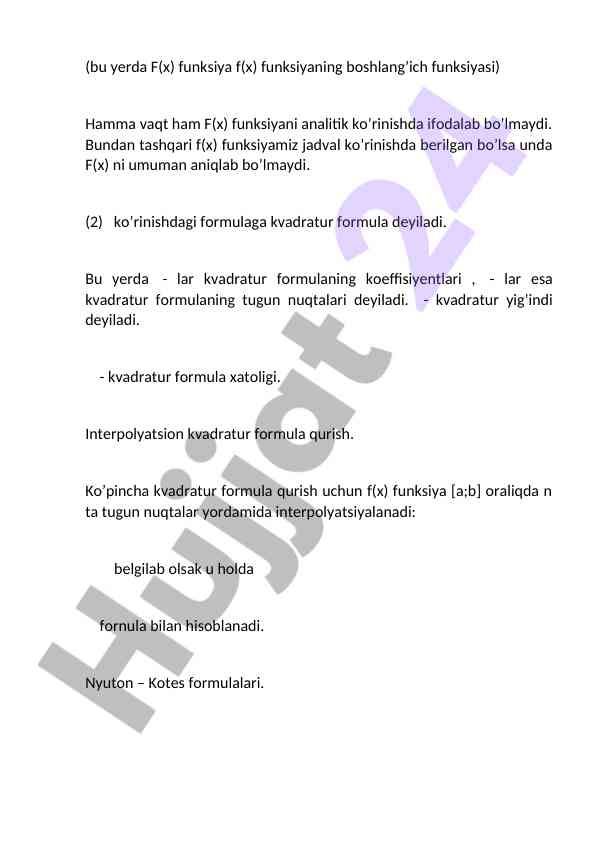 (bu yerda F(x) funksiya f(x) funksiyaning boshlang'ich funksiyasi)

Hamma vaqt ham F(x) funksiyani analitik ko'rinishda ifodalab bo'lmaydi. Bundan tashqari f(x) funksiyamiz jadval ko'rinishda berilgan bo'lsa unda F(x) ni umuman aniqlab bo'lmaydi.

(2) ko'rinishdagi formulaga kvadratur formula deyiladi.

Bu yerda - lar kvadratur formulaning koeffisiyentlari , - lar esa kvadratur formulaning tugun nuqtalari deyiladi. - kvadratur yig'indi deyiladi.

- kvadratur formula xatoligi.

Interpolyatsion kvadratur formula qurish.

Ko'pincha kvadratur formula qurish uchun f(x) funksiya [a;b] oraliqda n ta tugun nuqtalar yordamida interpolyatsiyalanadi:

belgilab olsak u holda

fornula bilan hisoblanadi.

Nyuton – Kotes formulalari.

Hujjat 24